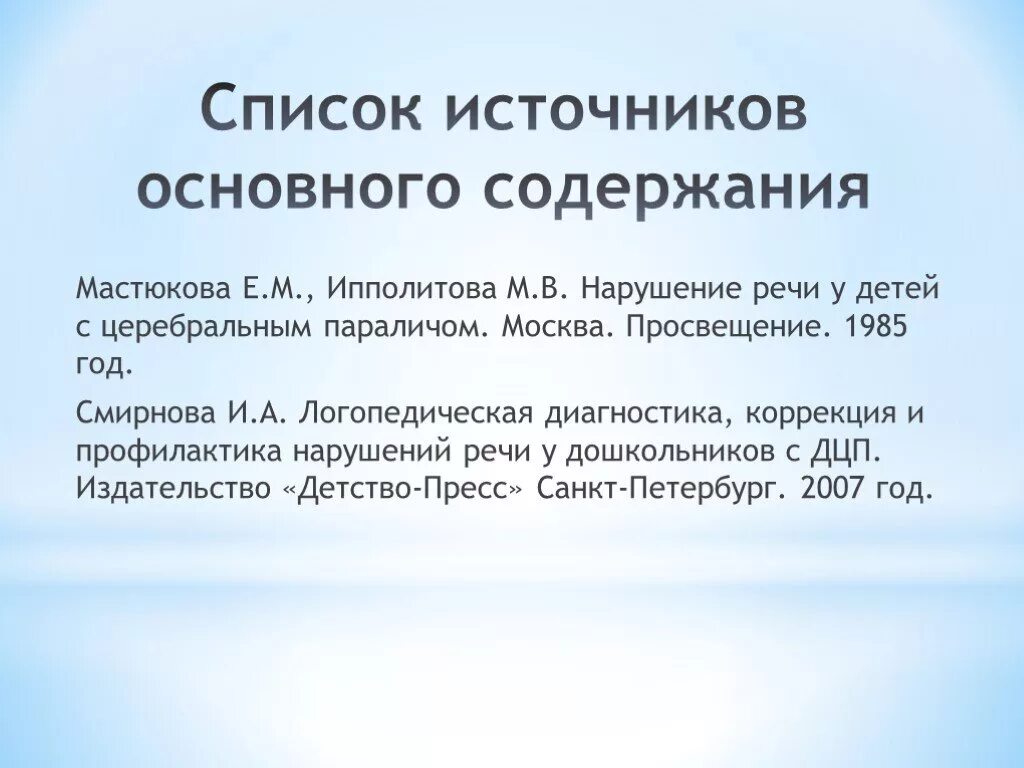 Список источников основного содержания

Мастюкова Е.М., Ипполитова М.В. Нарушение речи у детей с церебральным параличом. Москва. Просвещение. 1985 год.

Смирнова И.А. Логопедическая диагностика, коррекция и профилактика нарушений речи у дошкольников с ДЦП. Издательство «Детство-Пресс» Санкт-Петербург. 2007 год.